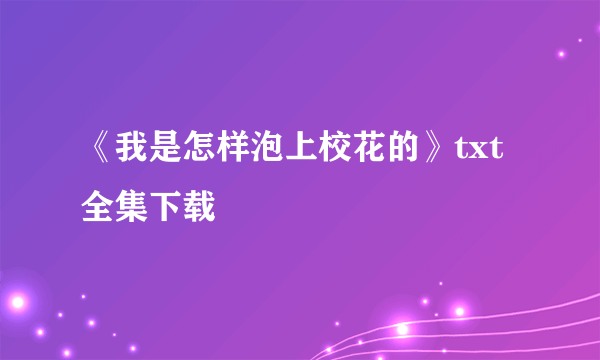 《我是怎样泡上校花的》txt全集下载